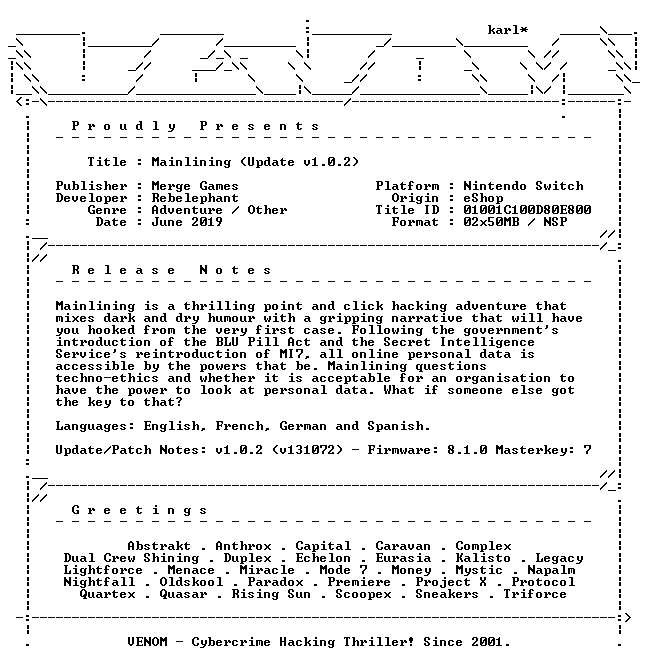 karl*

P r o u d l y   P r e s e n t s

Title : Mainlining (Update v1.0.2)

Publisher : Merge Games
Developer : Rebelephant
Genre : Adventure / Other
Date : June 2019

Platform : Nintendo Switch
Origin : eShop
Title ID : 01001C100D80E800
Format : 02x50MB / NSP

R e l e a s e   N o t e s

Mainlining is a thrilling point and click hacking adventure that mixes dark and dry humour with a gripping narrative that will have you hooked from the very first case. Following the government's introduction of the BLU Pill Act and the Secret Intelligence Service's reintroduction of MI7, all online personal data is accessible by the powers that be. Mainlining questions techno-ethics and whether it is acceptable for an organisation to have the power to look at personal data. What if someone else got the key to that?

Languages: English, French, German and Spanish.

Update/Patch Notes: v1.0.2 (v131072) - Firmware: 8.1.0 Masterkey: 7

G r e e t i n g s

Abstrakt . Anthrox . Capital . Caravan . Complex
Dual Crew Shining . Duplex . Echelon . Eurasia . Kalisto . Legacy
Lightforce . Menace . Miracle . Mode 7 . Money . Mystic . Napalm
Nightfall . Oldskool . Paradox . Premiere . Project X . Protocol
Quartex . Quasar . Rising Sun . Scoopex . Sneakers . Triforce

VENOM - Cybercrime Hacking Thriller! Since 2001.